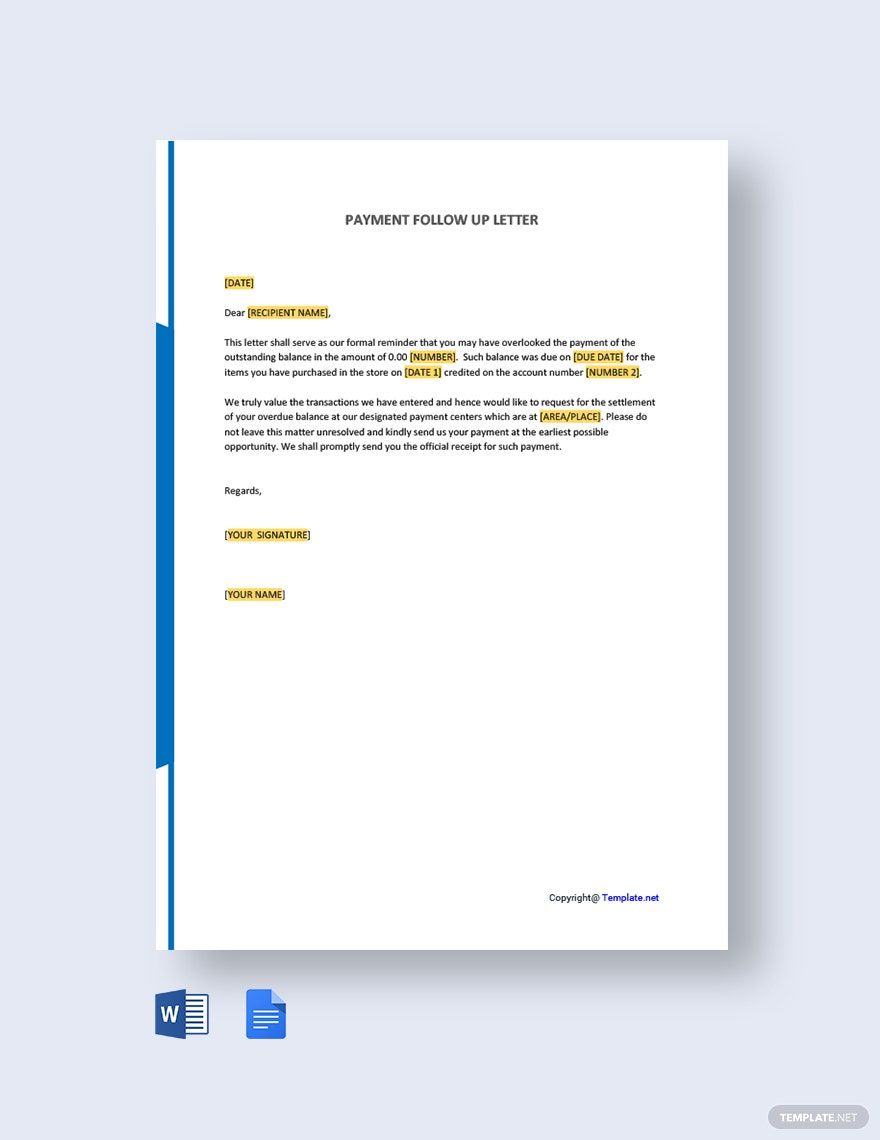 PAYMENT FOLLOW UP LETTER

[DATE]

Dear [RECIPIENT NAME],

This letter shall serve as our formal reminder that you may have overlooked the payment of the outstanding balance in the amount of 0.00 [NUMBER]. Such balance was due on [DUE DATE] for the items you have purchased in the store on [DATE 1] credited on the account number [NUMBER 2].

We truly value the transactions we have entered and hence would like to request for the settlement of your overdue balance at our designated payment centers which are at [AREA/PLACE]. Please do not leave this matter unresolved and kindly send us your payment at the earliest possible opportunity. We shall promptly send you the official receipt for such payment.

Regards,

[YOUR SIGNATURE]

[YOUR NAME]

Copyright@ Template.net

W

TEMPLATE.NET